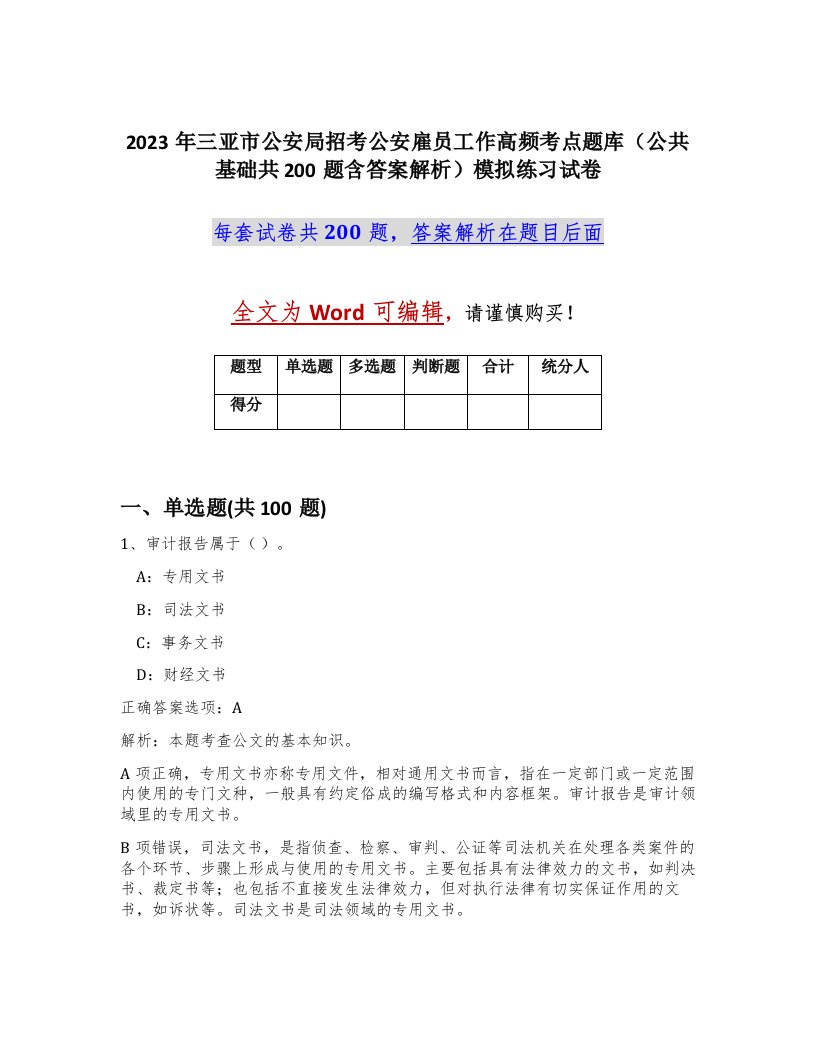 2023 年三亚市公安局招考公安雇员工作高频考点题库（公共基础共 200 题含答案解析）模拟练习试卷

每套试卷共 200 题，答案解析在题目后面

全文为 Word 可编辑，请谨慎购买！

| 题型 | 单选题 | 多选题 | 判断题 | 合计 | 统分人 |
|---|---|---|---|---|---|
| 得分 | | | | | |

一、单选题(共 100 题)

1、审计报告属于（ ）。

A：专用文书

B：司法文书

C：事务文书

D：财经文书

正确答案选项：A

解析：本题考查公文的基本知识。

A 项正确，专用文书亦称专用文件，相对通用文书而言，指在一定部门或一定范围内使用的专门文种，一般具有约定俗成的编写格式和内容框架。审计报告是审计领域里的专用文书。

B 项错误，司法文书，是指侦查、检察、审判、公证等司法机关在处理各类案件的各个环节、步骤上形成与使用的专用文书。主要包括具有法律效力的文书，如判决书、裁定书等；也包括不直接发生法律效力，但对执行法律有切实保证作用的文书，如诉状等。司法文书是司法领域的专用文书。